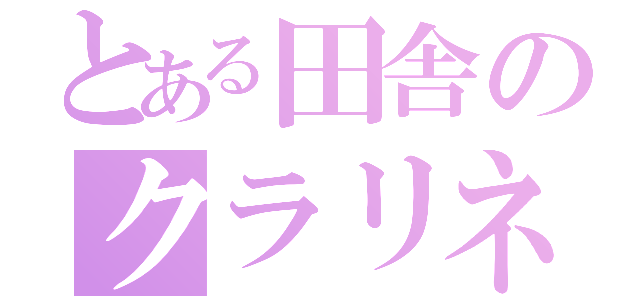 とある田舎の
クラリネ